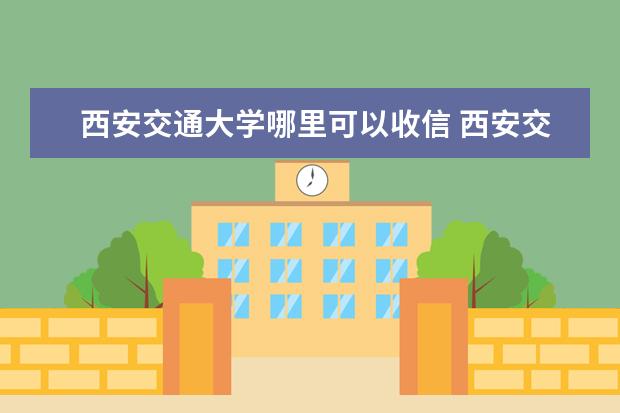 西安交通大学哪里可以收信 西安交